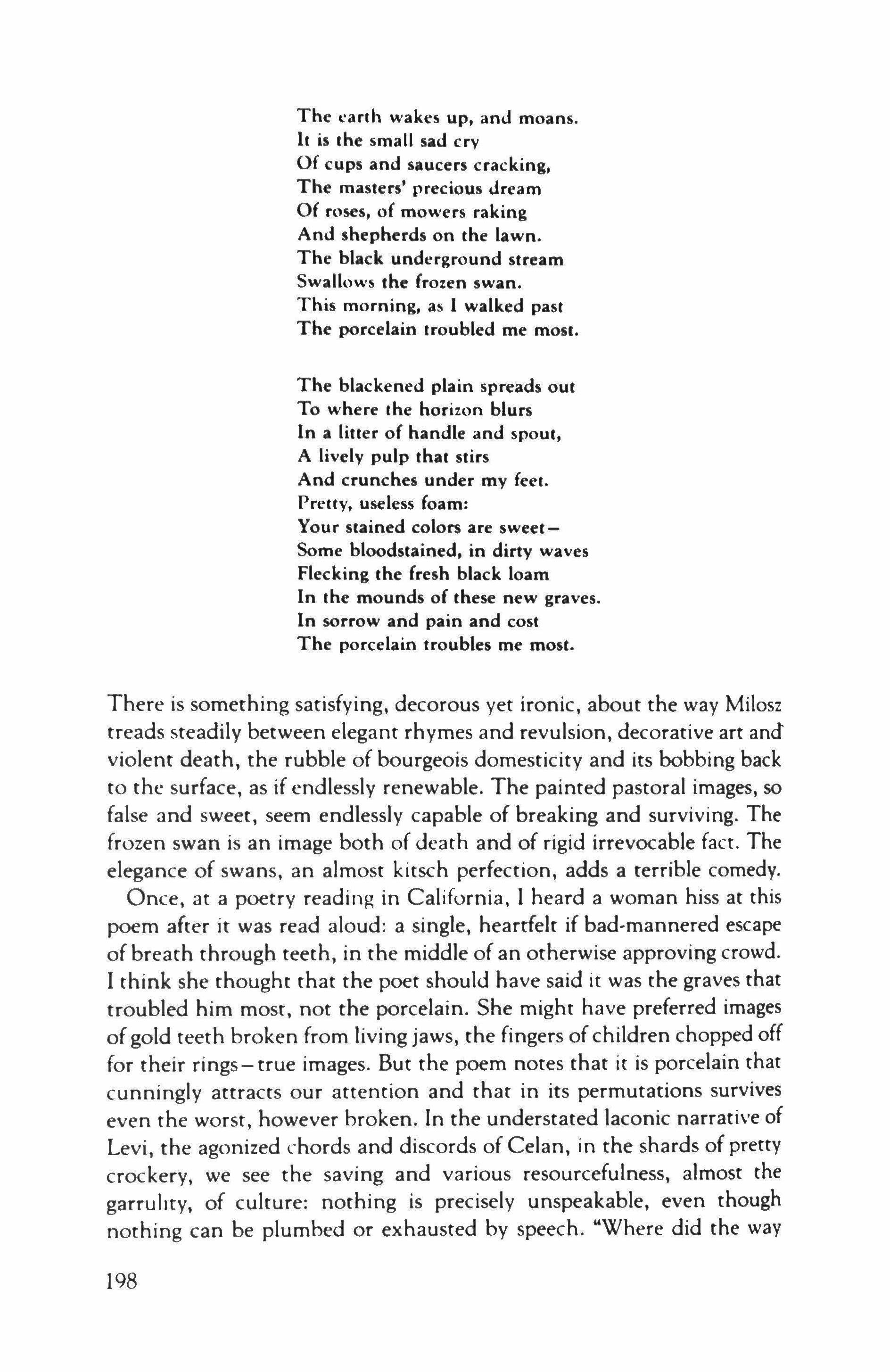 The earth wakes up, and moans.
It is the small sad cry
Of cups and saucers cracking,
The masters' precious dream
Of roses, of mowers raking
And shepherds on the lawn.
The black underground stream
Swallows the frozen swan.
This morning, as I walked past
The porcelain troubled me most.

The blackened plain spreads out
To where the horizon blurs
In a litter of handle and spout,
A lively pulp that stirs
And crunches under my feet.
Pretty, useless foam:
Your stained colors are sweet—
Some bloodstained, in dirty waves
Flecking the fresh black loam
In the mounds of these new graves.
In sorrow and pain and cost
The porcelain troubles me most.

There is something satisfying, decorous yet ironic, about the way Milosz treads steadily between elegant rhymes and revulsion, decorative art and violent death, the rubble of bourgeois domesticity and its bobbing back to the surface, as if endlessly renewable. The painted pastoral images, so false and sweet, seem endlessly capable of breaking and surviving. The frozen swan is an image both of death and of rigid irrevocable fact. The elegance of swans, an almost kitsch perfection, adds a terrible comedy.

Once, at a poetry reading in California, I heard a woman hiss at this poem after it was read aloud: a single, heartfelt if bad-mannered escape of breath through teeth, in the middle of an otherwise approving crowd. I think she thought that the poet should have said it was the graves that troubled him most, not the porcelain. She might have preferred images of gold teeth broken from living jaws, the fingers of children chopped off for their rings—true images. But the poem notes that it is porcelain that cunningly attracts our attention and that in its permutations survives even the worst, however broken. In the understated laconic narrative of Levi, the agonized chords and discords of Celan, in the shards of pretty crockery, we see the saving and various resourcefulness, almost the garrulity, of culture: nothing is precisely unspeakable, even though nothing can be plumbed or exhausted by speech. "Where did the way

198